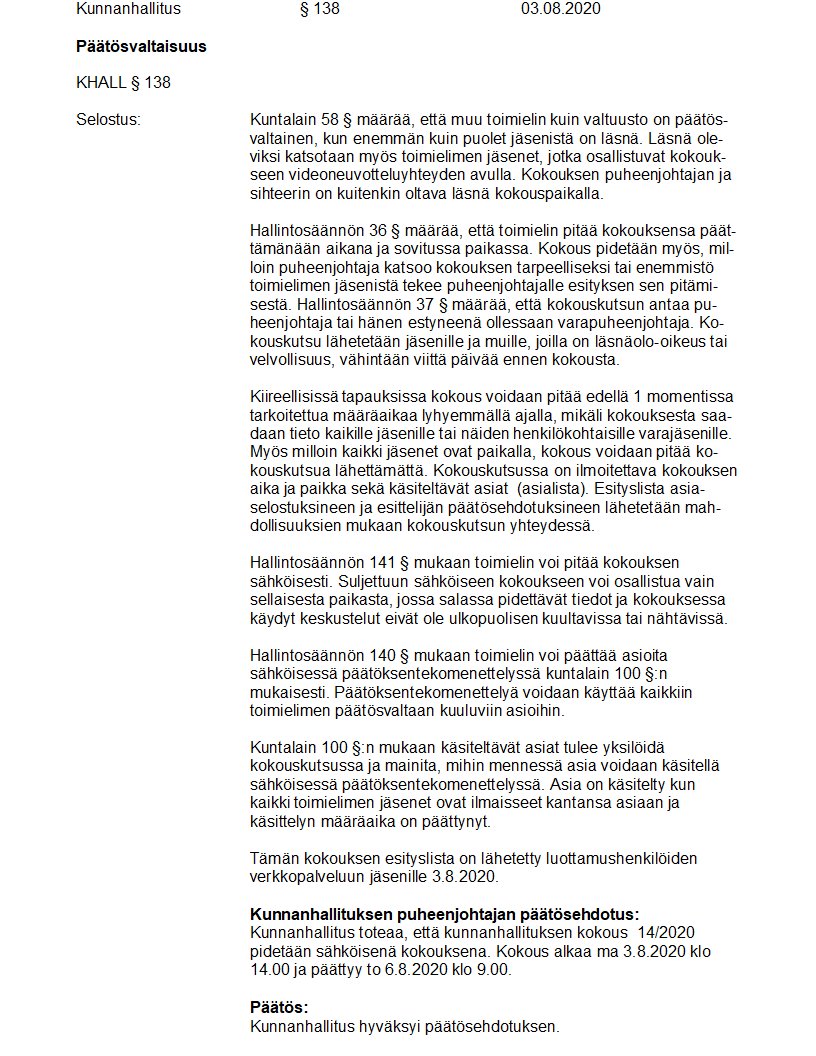 Kunnanhallitus § 138 03.08.2020

Päätösvaltaisuus

KHALL § 138

Selostus:

Kuntalain 58 § määrää, että muu toimielin kuin valtuusto on päätösvaltainen, kun enemmän kuin puolet jäsenistä on läsnä. Läsnä oleviksi katsotaan myös toimielimen jäsenet, jotka osallistuvat kokoukseen videoneuvotteluyhteyden avulla. Kokouksen puheenjohtajan ja sihteerin on kuitenkin oltava läsnä kokouspaikalla.

Hallintosäännön 36 § määrää, että toimielin pitää kokouksensa päättämänään aikana ja sovitussa paikassa. Kokous pidetään myös, milloin puheenjohtaja katsoo kokouksen tarpeelliseksi tai enemmistö toimielimen jäsenistä tekee puheenjohtajalle esityksen sen pitämisestä. Hallintosäännön 37 § määrää, että kokouskutsun antaa puheenjohtaja tai hänen estyneenä ollessaan varapuheenjohtaja. Kokouskutsu lähetetään jäsenille ja muille, joilla on läsnäolo-oikeus tai velvollisuus, vähintään viittä päivää ennen kokousta.

Kiireellisissä tapauksissa kokous voidaan pitää edellä 1 momentissa tarkoitettua määräaikaa lyhyemmällä ajalla, mikäli kokouksesta saadaan tieto kaikille jäsenille tai näiden henkilökohtaisille varajäsenille. Myös milloin kaikki jäsenet ovat paikalla, kokous voidaan pitää kokouskutsua lähettämättä. Kokouskutsussa on ilmoitettava kokouksen aika ja paikka sekä käsiteltävät asiat (asialista). Esityslista asiaselostuksineen ja esittelijän päätösehdotuksineen lähetetään mahdollisuuksien mukaan kokouskutsun yhteydessä.

Hallintosäännön 141 § mukaan toimielin voi pitää kokouksen sähköisesti. Suljettuun sähköiseen kokoukseen voi osallistua vain sellaisesta paikasta, jossa salassa pidettävät tiedot ja kokouksessa käydyt keskustelut eivät ole ulkopuolisen kuultavissa tai nähtävissä.

Hallintosäännön 140 § mukaan toimielin voi päättää asioita sähköisessä päätöksentekomenettelyssä kuntalain 100 §:n mukaisesti. Päätöksentekomenettelyä voidaan käyttää kaikkiin toimielimen päätösvaltaan kuuluviin asioihin.

Kuntalain 100 §:n mukaan käsiteltävät asiat tulee yksilöidä kokouskutsussa ja mainita, mihin mennessä asia voidaan käsitellä sähköisessä päätöksentekomenettelyssä. Asia on käsitelty kun kaikki toimielimen jäsenet ovat ilmaisseet kantansa asiaan ja käsittelyn määräaika on päättynyt.

Tämän kokouksen esityslista on lähetetty luottamushenkilöiden verkkopalveluun jäsenille 3.8.2020.

Kunnanhallituksen puheenjohtajan päätösehdotus:
Kunnanhallitus toteaa, että kunnanhallituksen kokous 14/2020 pidetään sähköisenä kokouksena. Kokous alkaa ma 3.8.2020 klo 14.00 ja päättyy to 6.8.2020 klo 9.00.

Päätös:
Kunnanhallitus hyväksyi päätösehdotuksen.